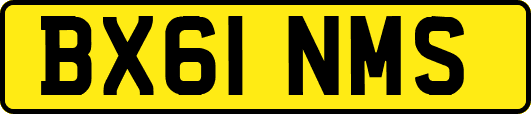 BX61 NMS